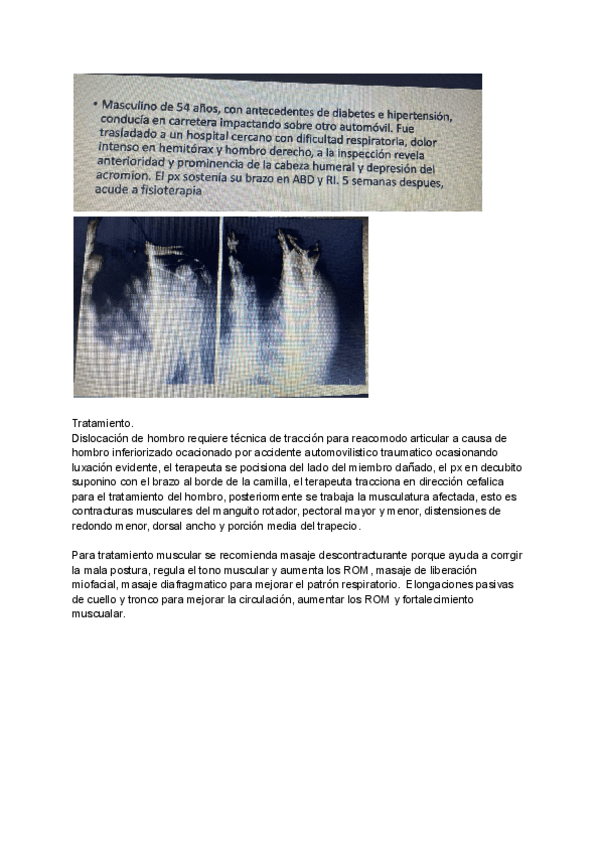 • Masculino de 54 años, con antecedentes de diabetes e hipertensión, conducía en carretera impactando sobre otro automóvil. Fue trasladado a un hospital cercano con dificultad respiratoria, dolor intenso en hemitórax y hombro derecho, a la inspección revela anterioridad y prominencia de la cabeza humeral y depresión del acromion. El px sostenía su brazo en ABD y RI. 5 semanas despues, acude a fisioterapia

Tratamiento.
Dislocación de hombro requiere técnica de tracción para reacomodo articular a causa de hombro inferiorizado ocacionado por accidente automovilistico traumatico ocasionando luxación evidente, el terapeuta se pocisiona del lado del miembro dañado, el px en decubito suponino con el brazo al borde de la camilla, el terapeuta tracciona en dirección cefalica para el tratamiento del hombro, posteriormente se trabaja la musculatura afectada, esto es contracturas musculares del manguito rotador, pectoral mayor y menor, distensiones de redondo menor, dorsal ancho y porción media del trapecio.

Para tratamiento muscular se recomienda masaje descontracturante porque ayuda a corrgir la mala postura, regula el tono muscular y aumenta los ROM, masaje de liberación miofacial, masaje diafragmatico para mejorar el patrón respiratorio. Elongaciones pasivas de cuello y tronco para mejorar la circulación, aumentar los ROM y fortalecimiento muscualar.